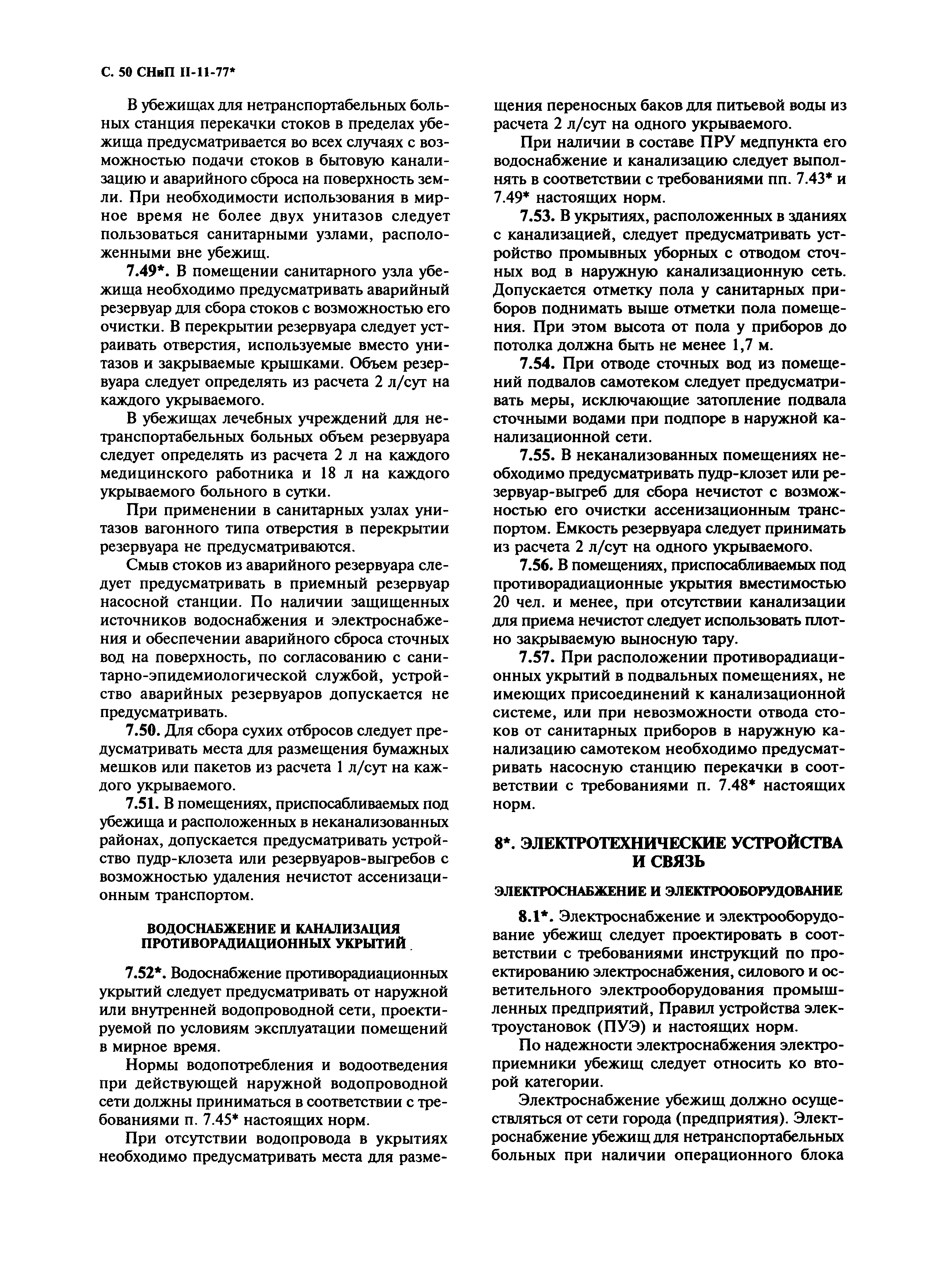 С. 50 СНиП II-11-77*

В убежищах для нетранспортабельных больных станция перекачки стоков в пределах убежища предусматривается во всех случаях с возможностью подачи стоков в бытовую канализацию и аварийного сброса на поверхность земли. При необходимости использования в мирное время не более двух унитазов следует пользоваться санитарными узлами, расположенными вне убежищ.

7.49*. В помещении санитарного узла убежища необходимо предусматривать аварийный резервуар для сбора стоков с возможностью его очистки. В перекрытии резервуара следует устраивать отверстия, используемые вместо унитазов и закрываемые крышками. Объем резервуара следует определять из расчета 2 л/сут на каждого укрываемого.

В убежищах лечебных учреждений для нетранспортабельных больных объем резервуара следует определять из расчета 2 л на каждого медицинского работника и 18 л на каждого укрываемого больного в сутки.

При применении в санитарных узлах унитазов вагонного типа отверстия в перекрытии резервуара не предусматриваются.

Смыв стоков из аварийного резервуара следует предусматривать в приемный резервуар насосной станции. По наличии защищенных источников водоснабжения и электроснабжения и обеспечении аварийного сброса сточных вод на поверхность, по согласованию с санитарно-эпидемиологической службой, устройство аварийных резервуаров допускается не предусматривать.

7.50. Для сбора сухих отбросов следует предусматривать места для размещения бумажных мешков или пакетов из расчета 1 л/сут на каждого укрываемого.

7.51. В помещениях, приспосабливаемых под убежища и расположенных в неканализованных районах, допускается предусматривать устройство пудр-клозета или резервуаров-выгребов с возможностью удаления нечистот ассенизационным транспортом.

ВОДОСНАБЖЕНИЕ И КАНАЛИЗАЦИЯ ПРОТИВОРАДИАЦИОННЫХ УКРЫТИЙ

7.52*. Водоснабжение противорадиационных укрытий следует предусматривать от наружной или внутренней водопроводной сети, проектируемой по условиям эксплуатации помещений в мирное время.

Нормы водопотребления и водоотведения при действующей наружной водопроводной сети должны приниматься в соответствии с требованиями п. 7.45* настоящих норм.

При отсутствии водопровода в укрытиях необходимо предусматривать места для размещения переносных баков для питьевой воды из расчета 2 л/сут на одного укрываемого.

При наличии в составе ПРУ медпункта его водоснабжение и канализацию следует выполнять в соответствии с требованиями пп. 7.43* и 7.49* настоящих норм.

7.53. В укрытиях, расположенных в зданиях с канализацией, следует предусматривать устройство промывных уборных с отводом сточных вод в наружную канализационную сеть. Допускается отметку пола у санитарных приборов поднимать выше отметки пола помещения. При этом высота от пола у приборов до потолка должна быть не менее 1,7 м.

7.54. При отводе сточных вод из помещений подвалов самотеком следует предусматривать меры, исключающие затопление подвала сточными водами при подпоре в наружной канализационной сети.

7.55. В неканализованных помещениях необходимо предусматривать пудр-клозет или резервуар-выгреб для сбора нечистот с возможностью его очистки ассенизационным транспортом. Емкость резервуара следует принимать из расчета 2 л/сут на одного укрываемого.

7.56. В помещениях, приспосабливаемых под противорадиационные укрытия вместимостью 20 чел. и менее, при отсутствии канализации для приема нечистот следует использовать плотно закрываемую выносную тару.

7.57. При расположении противорадиационных укрытий в подвальных помещениях, не имеющих присоединений к канализационной системе, или при невозможности отвода стоков от санитарных приборов в наружную канализацию самотеком необходимо предусматривать насосную станцию перекачки в соответствии с требованиями п. 7.48* настоящих норм.

8*. ЭЛЕКТРОТЕХНИЧЕСКИЕ УСТРОЙСТВА И СВЯЗЬ

ЭЛЕКТРОСНАБЖЕНИЕ И ЭЛЕКТРООБОРУДОВАНИЕ

8.1*. Электроснабжение и электрооборудование убежищ следует проектировать в соответствии с требованиями инструкций по проектированию электроснабжения, силового и осветительного электрооборудования промышленных предприятий, Правил устройства электроустановок (ПУЭ) и настоящих норм.

По надежности электроснабжения электроприемники убежищ следует относить ко второй категории.

Электроснабжение убежищ должно осуществляться от сети города (предприятия). Электроснабжение убежищ для нетранспортабельных больных при наличии операционного блока